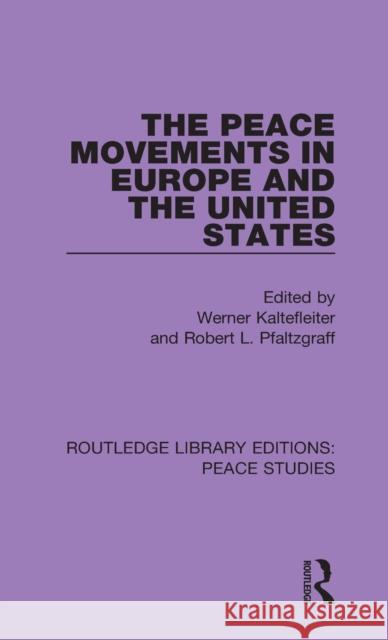 THE PEACE MOVEMENTS IN EUROPE AND THE UNITED STATES

Edited by
Werner Kaltefleiter
and Robert L. Pfaltzgraff

ROUTLEDGE LIBRARY EDITIONS: PEACE STUDIES

ROUTLEDGE

Kraina Książek